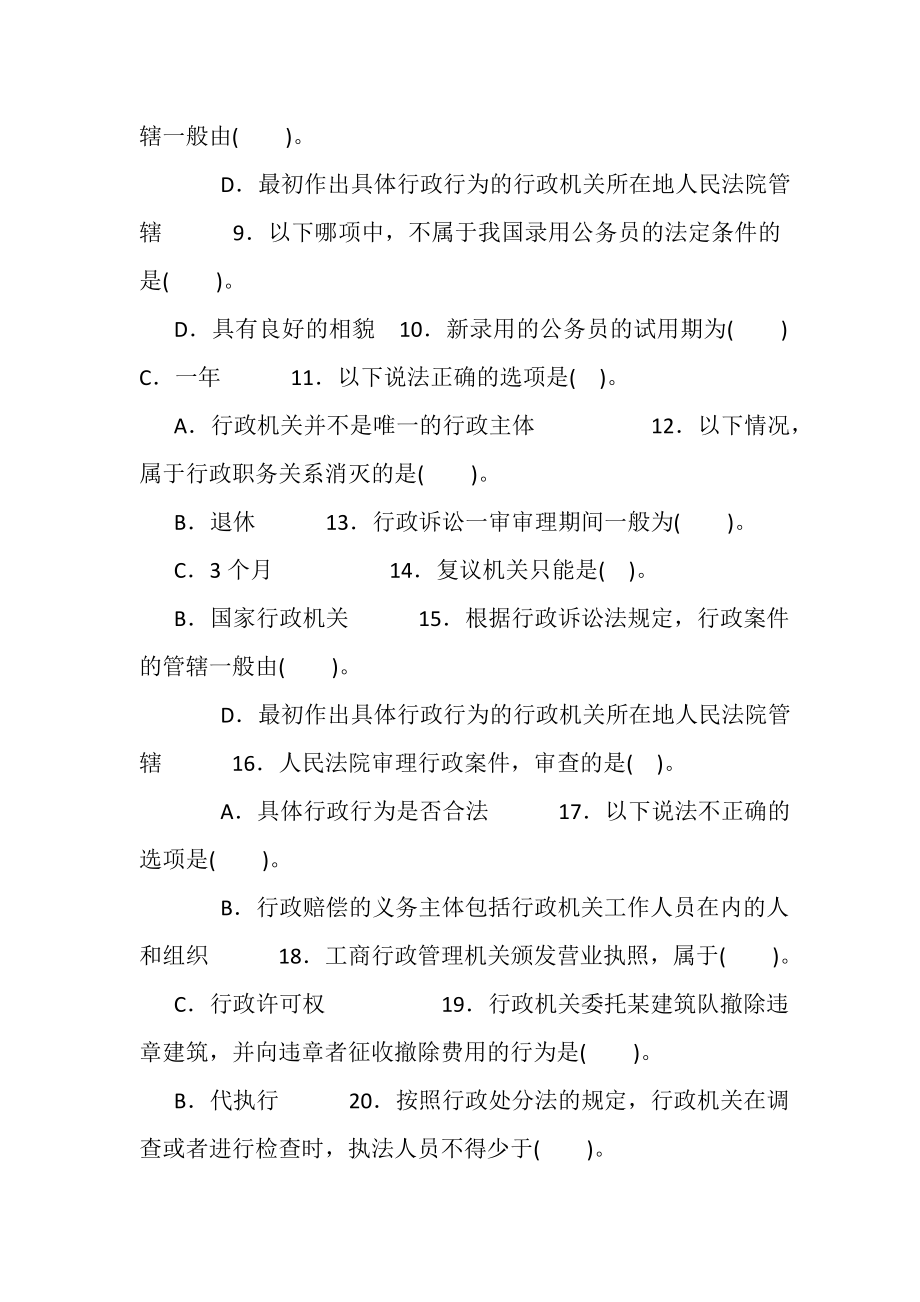 辖一般由(　　)。

D．最初作出具体行政行为的行政机关所在地人民法院管辖　　9．以下哪项中，不属于我国录用公务员的法定条件的是(　　)。

D．具有良好的相貌　10．新录用的公务员的试用期为(　　) C．一年　　11．以下说法正确的选项是(　)。

A．行政机关并不是唯一的行政主体　　　12．以下情况，属于行政职务关系消灭的是(　　)。

B．退休　　13．行政诉讼一审审理期间一般为(　　)。

C．3 个月　　　14．复议机关只能是(　)。

B．国家行政机关　　15．根据行政诉讼法规定，行政案件的管辖一般由(　　)。

D．最初作出具体行政行为的行政机关所在地人民法院管辖　　16．人民法院审理行政案件，审查的是(　)。

A．具体行政行为是否合法　　17．以下说法不正确的选项是(　　)。

B．行政赔偿的义务主体包括行政机关工作人员在内的人和组织　　18．工商行政管理机关颁发营业执照，属于(　　)。

C．行政许可权　　　19．行政机关委托某建筑队撤除违章建筑，并向违章者征收撤除费用的行为是(　　)。

B．代执行　　20．按照行政处分法的规定，行政机关在调查或者进行检查时，执法人员不得少于(　　)。